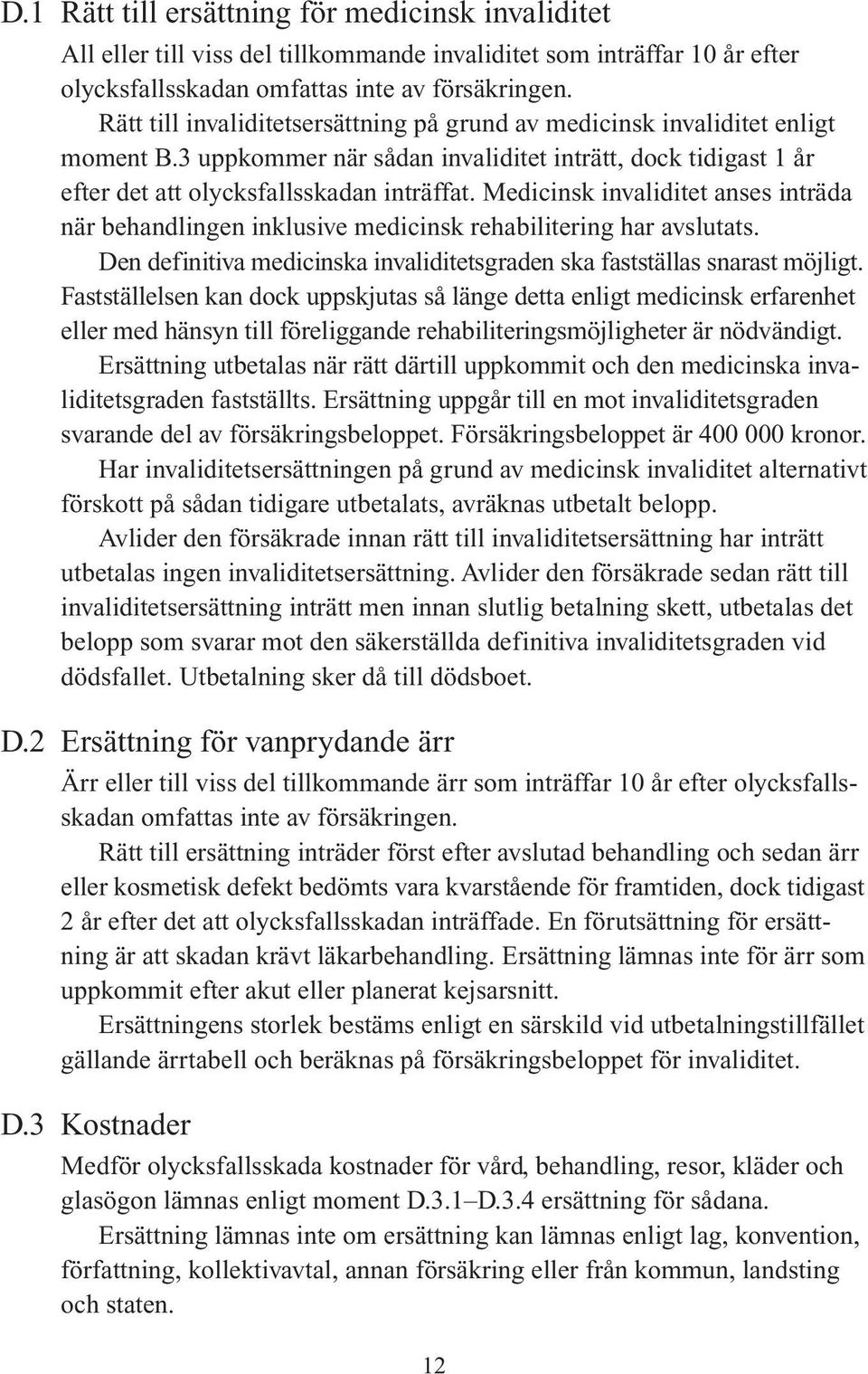 D.1 Rätt till ersättning för medicinsk invaliditet

All eller till viss del tillkommande invaliditet som inträffar 10 år efter olycksfallsskadan omfattas inte av försäkringen.

Rätt till invaliditetsersättning på grund av medicinsk invaliditet enligt moment B.3 uppkommer när sådan invaliditet inträtt, dock tidigast 1 år efter det att olycksfallsskadan inträffat. Medicinsk invaliditet anses inträda när behandlingen inklusive medicinsk rehabilitering har avslutats.

Den definitiva medicinska invaliditetsgraden ska fastställas snarast möjligt. Fastställelsen kan dock uppskjutas så länge detta enligt medicinsk erfarenhet eller med hänsyn till föreliggande rehabiliteringsmöjligheter är nödvändigt.

Ersättning utbetalas när rätt därtill uppkommit och den medicinska invaliditetsgraden fastställts. Ersättning uppgår till en mot invaliditetsgraden svarande del av försäkringsbeloppet. Försäkringsbeloppet är 400 000 kronor.

Har invaliditetsersättningen på grund av medicinsk invaliditet alternativt förskott på sådan tidigare utbetalats, avräknas utbetalt belopp.

Avlider den försäkrade innan rätt till invaliditetsersättning har inträtt utbetalas ingen invaliditetsersättning. Avlider den försäkrade sedan rätt till invaliditetsersättning inträtt men innan slutlig betalning skett, utbetalas det belopp som svarar mot den säkerställda definitiva invaliditetsgraden vid dödsfallet. Utbetalning sker då till dödsboet.

D.2 Ersättning för vanprydande ärr

Ärr eller till viss del tillkommande ärr som inträffar 10 år efter olycksfallsskadan omfattas inte av försäkringen.

Rätt till ersättning inträder först efter avslutad behandling och sedan ärr eller kosmetisk defekt bedömts vara kvarstående för framtiden, dock tidigast 2 år efter det att olycksfallsskadan inträffade. En förutsättning för ersättning är att skadan krävt läkarbehandling. Ersättning lämnas inte för ärr som uppkommit efter akut eller planerat kejsarsnitt.

Ersättningens storlek bestäms enligt en särskild vid utbetalningstillfället gällande ärrtabell och beräknas på försäkringsbeloppet för invaliditet.

D.3 Kostnader

Medför olycksfallsskada kostnader för vård, behandling, resor, kläder och glasögon lämnas enligt moment D.3.1–D.3.4 ersättning för sådana.

Ersättning lämnas inte om ersättning kan lämnas enligt lag, konvention, författning, kollektivavtal, annan försäkring eller från kommun, landsting och staten.

12